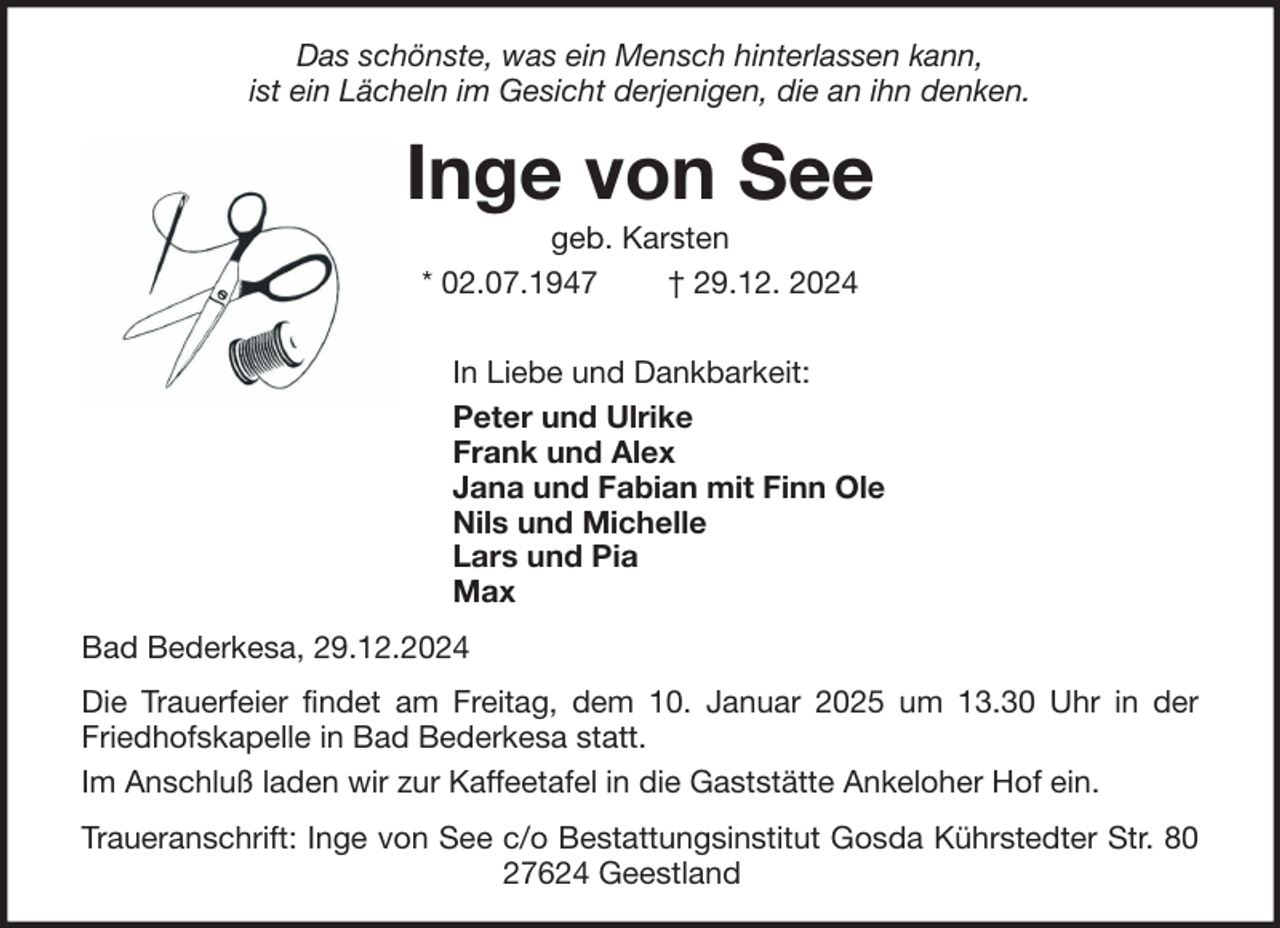 Das schönste, was ein Mensch hinterlassen kann,
ist ein Lächeln im Gesicht derjenigen, die an ihn denken.

Inge von See

geb. Karsten

* 02.07.1947 † 29.12. 2024

In Liebe und Dankbarkeit:

Peter und Ulrike
Frank und Alex
Jana und Fabian mit Finn Ole
Nils und Michelle
Lars und Pia
Max

Bad Bederkesa, 29.12.2024

Die Trauerfeier findet am Freitag, dem 10. Januar 2025 um 13.30 Uhr in der Friedhofskapelle in Bad Bederkesa statt.

Im Anschluß laden wir zur Kaffeetafel in die Gaststätte Ankeloher Hof ein.

Traueranschrift: Inge von See c/o Bestattungsinstitut Gosda Kührstedter Str. 80
27624 Geestland